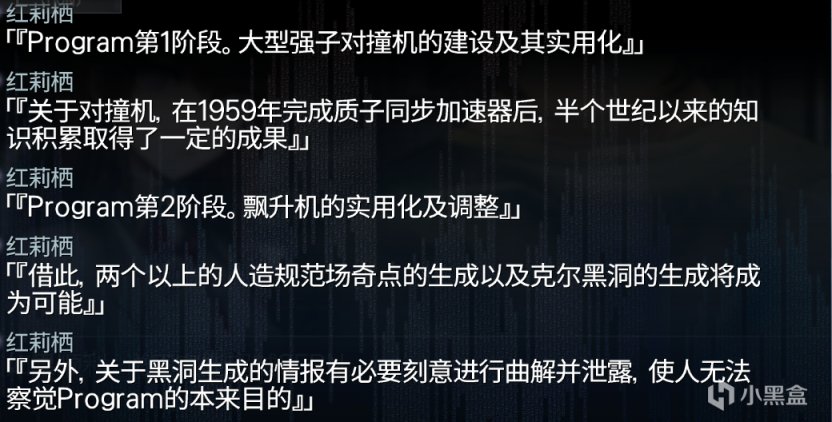 红莉栖
「『Program第1阶段。大型强子对撞机的建设及其实用化』」

红莉栖
「『关于对撞机，在1959年完成质子同步加速器后，半个世纪以来的知识积累取得了一定的成果』」

红莉栖
「『Program第2阶段。飘升机的实用化及调整』」

红莉栖
「『借此，两个以上的人造规范场奇点的生成以及克尔黑洞的生成将成为可能』」

红莉栖
「『另外，关于黑洞生成的情报有必要刻意进行曲解并泄露，使人无法察觉Program的本来目的』」

小黑盒